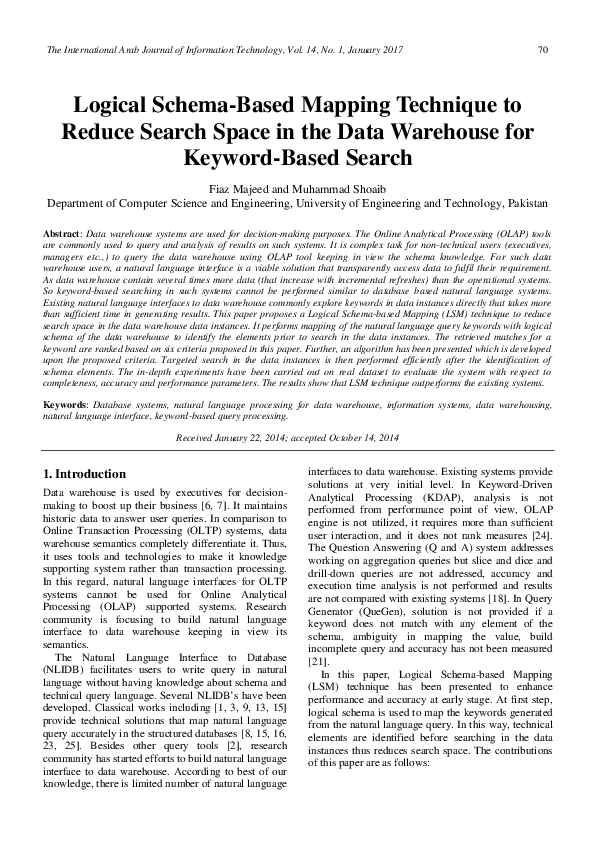 The International Arab Journal of Information Technology, Vol. 14, No. 1, January 2017 70

Logical Schema-Based Mapping Technique to Reduce Search Space in the Data Warehouse for Keyword-Based Search

Fiaz Majeed and Muhammad Shoaib
Department of Computer Science and Engineering, University of Engineering and Technology, Pakistan

Abstract: Data warehouse systems are used for decision-making purposes. The Online Analytical Processing (OLAP) tools are commonly used to query and analysis of results on such systems. It is complex task for non-technical users (executives, managers etc.,) to query the data warehouse using OLAP tool keeping in view the schema knowledge. For such data warehouse users, a natural language interface is a viable solution that transparently access data to fulfil their requirement. As data warehouse contain several times more data (that increase with incremental refreshes) than the operational systems. So keyword-based searching in such systems cannot be performed similar to database based natural language systems. Existing natural language interfaces to data warehouse commonly explore keywords in data instances directly that takes more than sufficient time in generating results. This paper proposes a Logical Schema-based Mapping (LSM) technique to reduce search space in the data warehouse data instances. It performs mapping of the natural language query keywords with logical schema of the data warehouse to identify the elements prior to search in the data instances. The retrieved matches for a keyword are ranked based on six criteria proposed in this paper. Further, an algorithm has been presented which is developed upon the proposed criteria. Targeted search in the data instances is then performed efficiently after the identification of schema elements. The in-depth experiments have been carried out on real dataset to evaluate the system with respect to completeness, accuracy and performance parameters. The results show that LSM technique outperforms the existing systems.

Keywords: Database systems, natural language processing for data warehouse, information systems, data warehousing, natural language interface, keyword-based query processing.

Received January 22, 2014; accepted October 14, 2014

1. Introduction

Data warehouse is used by executives for decision-making to boost up their business [6, 7]. It maintains historic data to answer user queries. In comparison to Online Transaction Processing (OLTP) systems, data warehouse semantics completely differentiate it. Thus, it uses tools and technologies to make it knowledge supporting system rather than transaction processing. In this regard, natural language interfaces for OLTP systems cannot be used for Online Analytical Processing (OLAP) supported systems. Research community is focusing to build natural language interface to data warehouse keeping in view its semantics.

The Natural Language Interface to Database (NLIDB) facilitates users to write query in natural language without having knowledge about schema and technical query language. Several NLIDB's have been developed. Classical works including [1, 3, 9, 13, 15] provide technical solutions that map natural language query accurately in the structured databases [8, 15, 16, 23, 25]. Besides other query tools [2], research community has started efforts to build natural language interface to data warehouse. According to best of our knowledge, there is limited number of natural language interfaces to data warehouse. Existing systems provide solutions at very initial level. In Keyword-Driven Analytical Processing (KDAP), analysis is not performed from performance point of view, OLAP engine is not utilized, it requires more than sufficient user interaction, and it does not rank measures [24]. The Question Answering (Q and A) system addresses working on aggregation queries but slice and dice and drill-down queries are not addressed, accuracy and execution time analysis is not performed and results are not compared with existing systems [18]. In Query Generator (QueGen), solution is not provided if a keyword does not match with any element of the schema, ambiguity in mapping the value, build incomplete query and accuracy has not been measured [21].

In this paper, Logical Schema-based Mapping (LSM) technique has been presented to enhance performance and accuracy at early stage. At first step, logical schema is used to map the keywords generated from the natural language query. In this way, technical elements are identified before searching in the data instances thus reduces search space. The contributions of this paper are as follows: